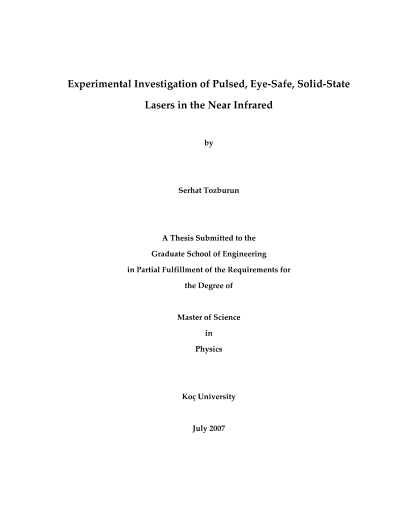 Experimental Investigation of Pulsed, Eye-Safe, Solid-State Lasers in the Near Infrared

by

Serhat Tozburun

A Thesis Submitted to the
Graduate School of Engineering
in Partial Fulfillment of the Requirements for
the Degree of

Master of Science
in
Physics

Koç University

July 2007